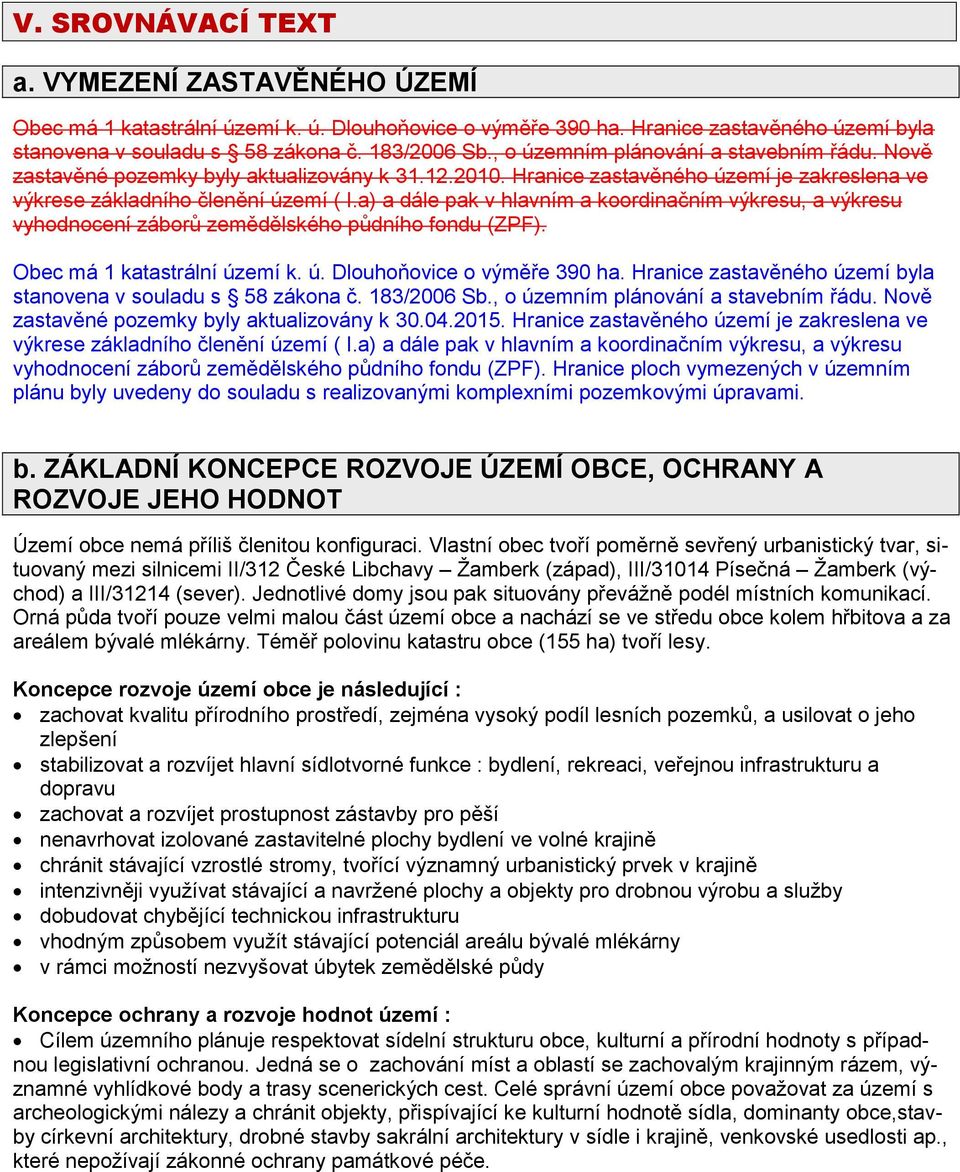 V. SROVNÁVACÍ TEXT

a. VYMEZENÍ ZASTAVĚNÉHO ÚZEMÍ

Obec má 1 katastrální území k. ú. Dlouhoňovice o výměře 390 ha. Hranice zastavěného území byla stanovena v souladu s § 58 zákona č. 183/2006 Sb., o územním plánování a stavebním řádu. Nově zastavěné pozemky byly aktualizovány k 31.12.2010. Hranice zastavěného území je zakreslena ve výkrese základního členění území ( I.a) a dále pak v hlavním a koordinačním výkresu, a výkresu vyhodnocení záborů zemědělského půdního fondu (ZPF).

Obec má 1 katastrální území k. ú. Dlouhoňovice o výměře 390 ha. Hranice zastavěného území byla stanovena v souladu s § 58 zákona č. 183/2006 Sb., o územním plánování a stavebním řádu. Nově zastavěné pozemky byly aktualizovány k 30.04.2015. Hranice zastavěného území je zakreslena ve výkrese základního členění území ( I.a) a dále pak v hlavním a koordinačním výkresu, a výkresu vyhodnocení záborů zemědělského půdního fondu (ZPF). Hranice ploch vymezených v územním plánu byly uvedeny do souladu s realizovanými komplexními pozemkovými úpravami.

b. ZÁKLADNÍ KONCEPCE ROZVOJE ÚZEMÍ OBCE, OCHRANY A ROZVOJE JEHO HODNOT

Území obce nemá příliš členitou konfiguraci. Vlastní obec tvoří poměrně sevřený urbanistický tvar, situovaný mezi silnicemi II/312 České Libchavy – Žamberk (západ), III/31014 Písečná – Žamberk (východ) a III/31214 (sever). Jednotlivé domy jsou pak situovány převážně podél místních komunikací. Orná půda tvoří pouze velmi malou část území obce a nachází se ve středu obce kolem hřbitova a za areálem bývalé mlékárny. Téměř polovinu katastru obce (155 ha) tvoří lesy.

Koncepce rozvoje území obce je následující :
• zachovat kvalitu přírodního prostředí, zejména vysoký podíl lesních pozemků, a usilovat o jeho zlepšení
• stabilizovat a rozvíjet hlavní sídlotvorné funkce : bydlení, rekreaci, veřejnou infrastrukturu a dopravu
• zachovat a rozvíjet prostupnost zástavby pro pěší
• nenavrhovat izolované zastavitelné plochy bydlení ve volné krajině
• chránit stávající vzrostlé stromy, tvořící významný urbanistický prvek v krajině
• intenzivněji využívat stávající a navržené plochy a objekty pro drobnou výrobu a služby
• dobudovat chybějící technickou infrastrukturu
• vhodným způsobem využít stávající potenciál areálu bývalé mlékárny
• v rámci možností nezvyšovat úbytek zemědělské půdy

Koncepce ochrany a rozvoje hodnot území :
• Cílem územního plánuje respektovat sídelní strukturu obce, kulturní a přírodní hodnoty s případnou legislativní ochranou. Jedná se o zachování míst a oblastí se zachovalým krajinným rázem, významné vyhlídkové body a trasy scenerických cest. Celé správní území obce považovat za území s archeologickými nálezy a chránit objekty, přispívající ke kulturní hodnotě sídla, dominanty obce,stavby církevní architektury, drobné stavby sakrální architektury v sídle i krajině, venkovské usedlosti ap., které nepožívají zákonné ochrany památkové péče.